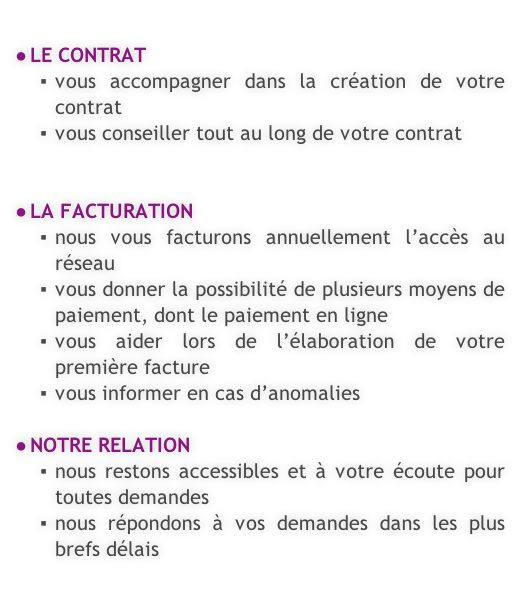 • LE CONTRAT
▪ vous accompagner dans la création de votre contrat
▪ vous conseiller tout au long de votre contrat

• LA FACTURATION
▪ nous vous facturons annuellement l’accès au réseau
▪ vous donner la possibilité de plusieurs moyens de paiement, dont le paiement en ligne
▪ vous aider lors de l’élaboration de votre première facture
▪ vous informer en cas d’anomalies

• NOTRE RELATION
▪ nous restons accessibles et à votre écoute pour toutes demandes
▪ nous répondons à vos demandes dans les plus brefs délais